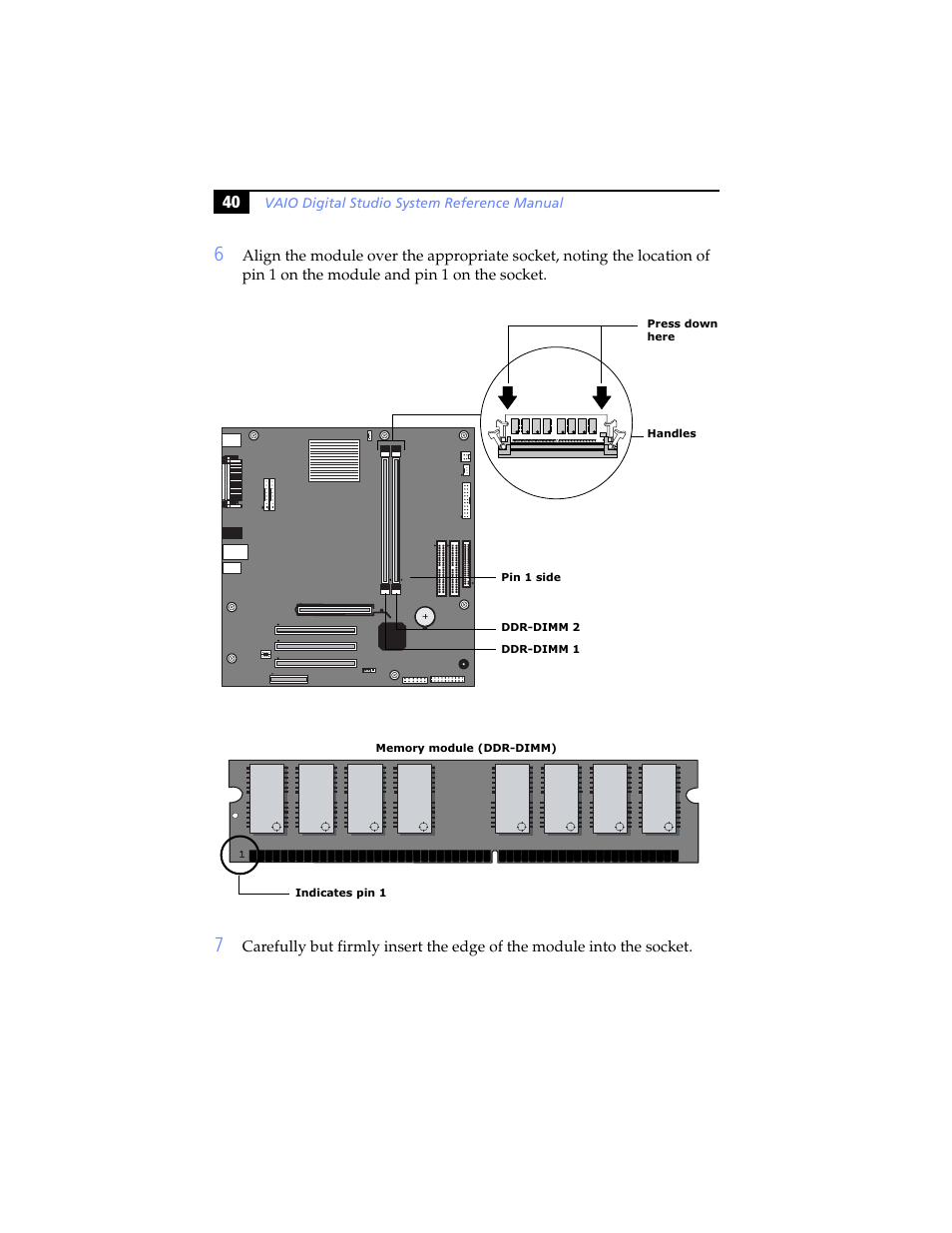 40 VAIO Digital Studio System Reference Manual

6 Align the module over the appropriate socket, noting the location of pin 1 on the module and pin 1 on the socket.

Press down here

Handles

Pin 1 side

DDR-DIMM 2

DDR-DIMM 1

Memory module (DDR-DIMM)

1

Indicates pin 1

7 Carefully but firmly insert the edge of the module into the socket.